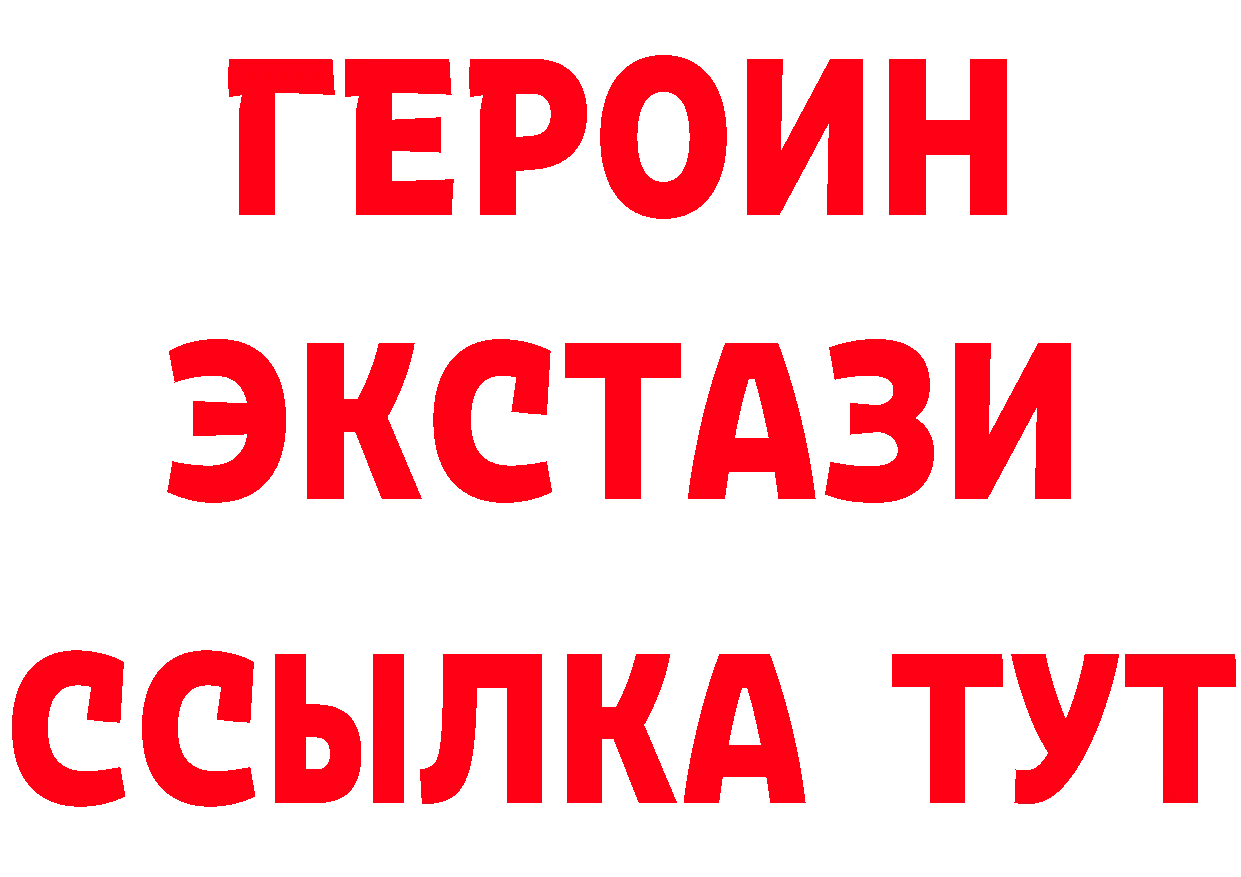 ГЕРОИН
ЭКСТАЗИ
ССЫЛКА ТУТ